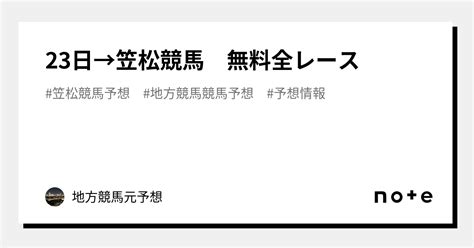 23日→笠松競馬　無料全レース

#笠松競馬予想　#地方競馬競馬予想　#予想情報

地方競馬元予想

note